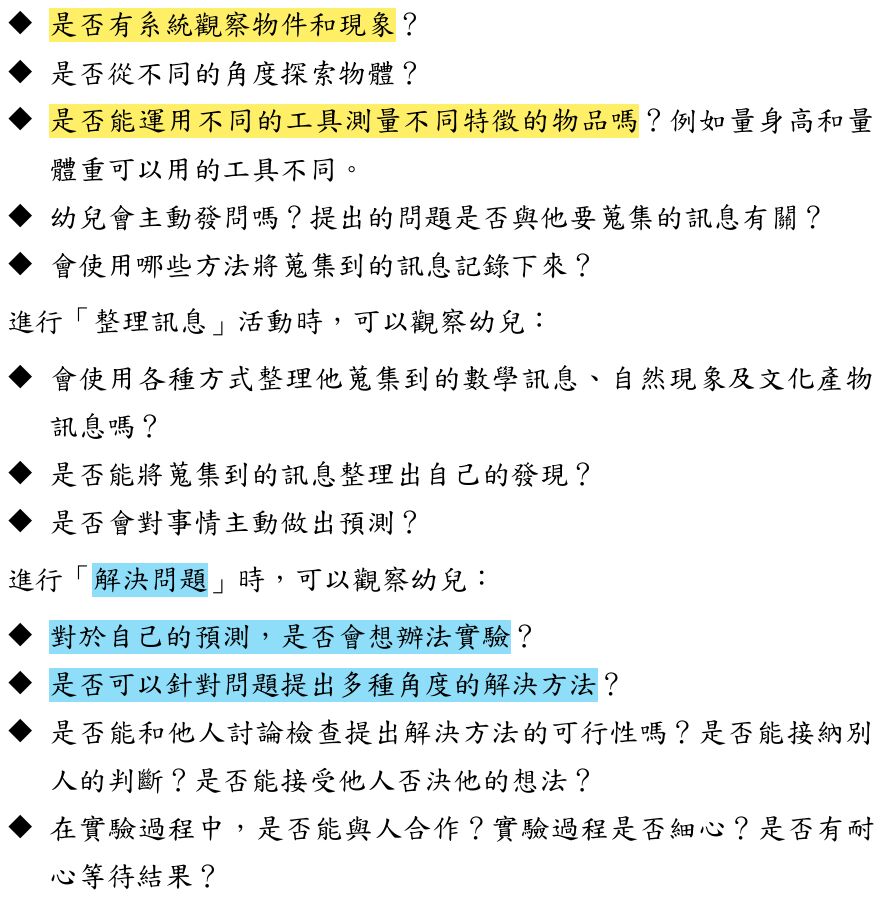 ◆ 是否有系統觀察物件和現象？

◆ 是否從不同的角度探索物體？

◆ 是否能運用不同的工具測量不同特徵的物品嗎？例如量身高和量體重可以用的工具不同。

◆ 幼兒會主動發問嗎？提出的問題是否與他要蒐集的訊息有關？

◆ 會使用哪些方法將蒐集到的訊息記錄下來？

進行「整理訊息」活動時，可以觀察幼兒：

◆ 會使用各種方式整理他蒐集到的數學訊息、自然現象及文化產物訊息嗎？

◆ 是否能將蒐集到的訊息整理出自己的發現？

◆ 是否會對事情主動做出預測？

進行「解決問題」時，可以觀察幼兒：

◆ 對於自己的預測，是否會想辦法實驗？

◆ 是否可以針對問題提出多種角度的解決方法？

◆ 是否能和他人討論檢查提出解決方法的可行性嗎？是否能接納別人的判斷？是否能接受他人否決他的想法？

◆ 在實驗過程中，是否能與人合作？實驗過程是否細心？是否有耐心等待結果？